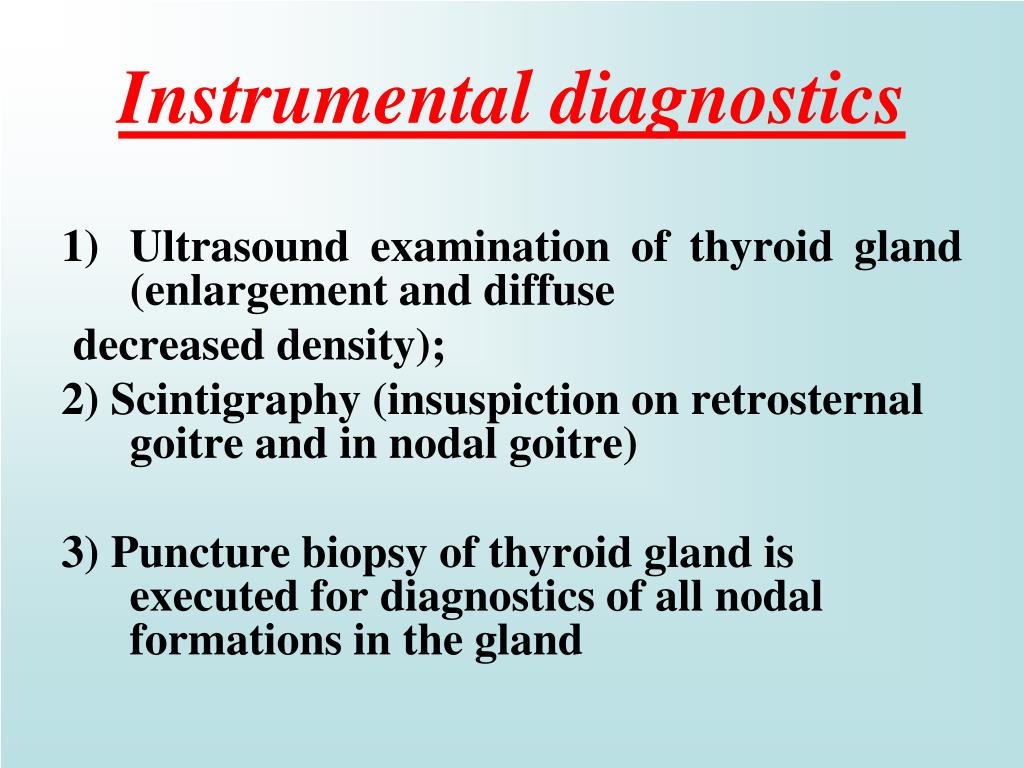 Instrumental diagnostics

1) Ultrasound examination of thyroid gland (enlargement and diffuse
decreased density);

2) Scintigraphy (insuspiction on retrosternal goitre and in nodal goitre)

3) Puncture biopsy of thyroid gland is executed for diagnostics of all nodal formations in the gland